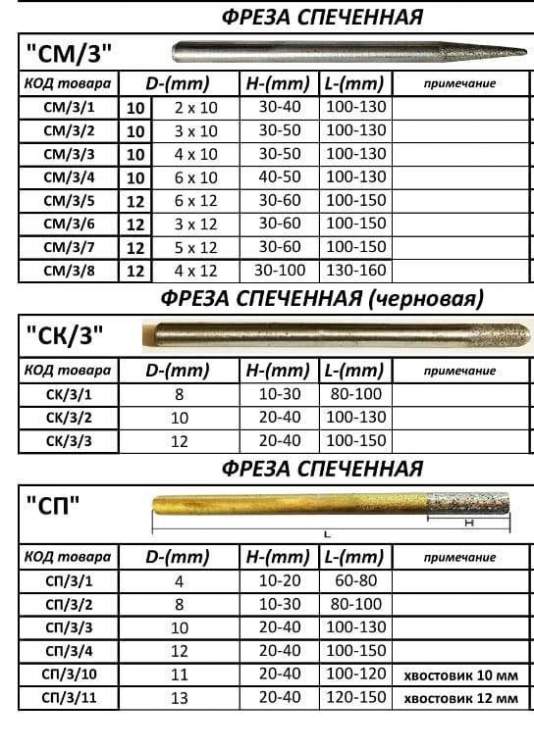 ФРЕЗА СПЕЧЕННАЯ

"СМ/3"

| КОД товара | D-(mm) | | H-(mm) | L-(mm) | примечание |
|---|---|---|---|---|---|
| СМ/3/1 | 10 | 2 x 10 | 30-40 | 100-130 | |
| СМ/3/2 | 10 | 3 x 10 | 30-50 | 100-130 | |
| СМ/3/3 | 10 | 4 x 10 | 30-50 | 100-130 | |
| СМ/3/4 | 10 | 6 x 10 | 40-50 | 100-130 | |
| СМ/3/5 | 12 | 6 x 12 | 30-60 | 100-150 | |
| СМ/3/6 | 12 | 3 x 12 | 30-60 | 100-150 | |
| СМ/3/7 | 12 | 5 x 12 | 30-60 | 100-150 | |
| СМ/3/8 | 12 | 4 x 12 | 30-100 | 130-160 | |

ФРЕЗА СПЕЧЕННАЯ (черновая)

"СК/3"

| КОД товара | D-(mm) | H-(mm) | L-(mm) | примечание |
|---|---|---|---|---|
| СК/3/1 | 8 | 10-30 | 80-100 | |
| СК/3/2 | 10 | 20-40 | 100-130 | |
| СК/3/3 | 12 | 20-40 | 100-150 | |

ФРЕЗА СПЕЧЕННАЯ

"СП"

H

L

| КОД товара | D-(mm) | H-(mm) | L-(mm) | примечание |
|---|---|---|---|---|
| СП/3/1 | 4 | 10-20 | 60-80 | |
| СП/3/2 | 8 | 10-30 | 80-100 | |
| СП/3/3 | 10 | 20-40 | 100-130 | |
| СП/3/4 | 12 | 20-40 | 100-150 | |
| СП/3/10 | 11 | 20-40 | 100-120 | хвостовик 10 мм |
| СП/3/11 | 13 | 20-40 | 120-150 | хвостовик 12 мм |